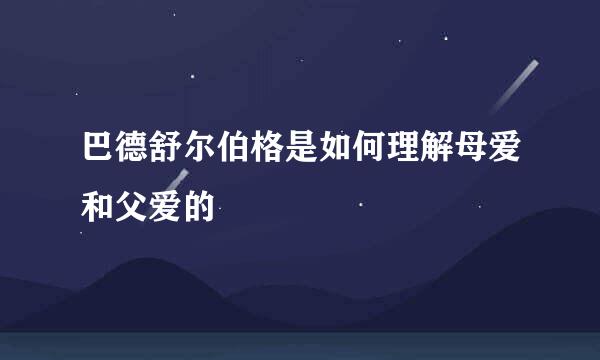 巴德舒尔伯格是如何理解母爱和父爱的